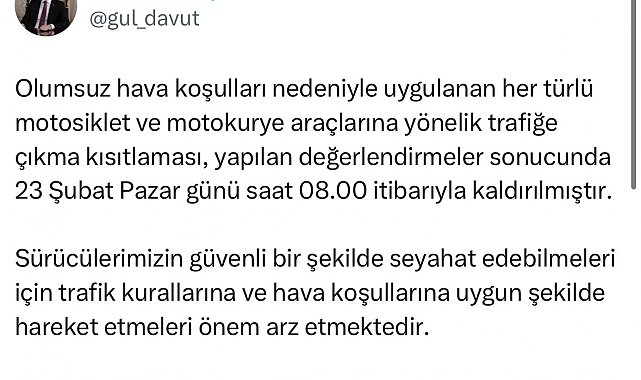 @gul_davut

Olumsuz hava koşulları nedeniyle uygulanan her türlü motosiklet ve motokurye araçlarına yönelik trafiğe çıkma kısıtlaması, yapılan değerlendirmeler sonucunda 23 Şubat Pazar günü saat 08.00 itibarıyla kaldırılmıştır.

Sürücülerimizin güvenli bir şekilde seyahat edebilmeleri için trafik kurallarına ve hava koşullarına uygun şekilde hareket etmeleri önem arz etmektedir.